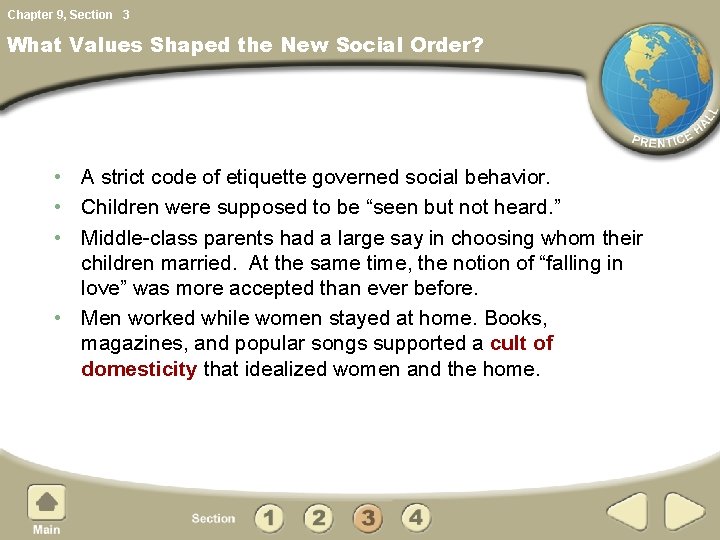 Chapter 9, Section 3

What Values Shaped the New Social Order?

PRENTICE HALL

• A strict code of etiquette governed social behavior.
• Children were supposed to be "seen but not heard."
• Middle-class parents had a large say in choosing whom their children married. At the same time, the notion of "falling in love" was more accepted than ever before.
• Men worked while women stayed at home. Books, magazines, and popular songs supported a cult of domesticity that idealized women and the home.

Main

Section 1 2 3 4